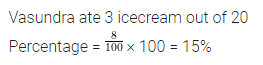 Vasundra ate 3 icecream out of 20

Percentage = $\frac{8}{100} \times 100 = 15\%$